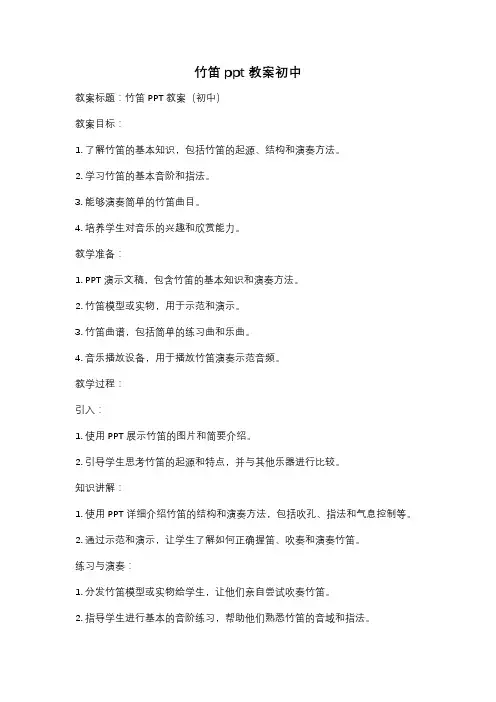 竹笛 ppt 教案初中

教案标题：竹笛 PPT 教案（初中）

教案目标：

1. 了解竹笛的基本知识，包括竹笛的起源、结构和演奏方法。

2. 学习竹笛的基本音阶和指法。

3. 能够演奏简单的竹笛曲目。

4. 培养学生对音乐的兴趣和欣赏能力。

教学准备：

1. PPT 演示文稿，包含竹笛的基本知识和演奏方法。

2. 竹笛模型或实物，用于示范和演示。

3. 竹笛曲谱，包括简单的练习曲和乐曲。

4. 音乐播放设备，用于播放竹笛演奏示范音频。

教学过程：

引入：

1. 使用 PPT 展示竹笛的图片和简要介绍。

2. 引导学生思考竹笛的起源和特点，并与其他乐器进行比较。

知识讲解：

1. 使用 PPT 详细介绍竹笛的结构和演奏方法，包括吹孔、指法和气息控制等。

2. 通过示范和演示，让学生了解如何正确握笛、吹奏和演奏竹笛。

练习与演奏：

1. 分发竹笛模型或实物给学生，让他们亲自尝试吹奏竹笛。

2. 指导学生进行基本的音阶练习，帮助他们熟悉竹笛的音域和指法。